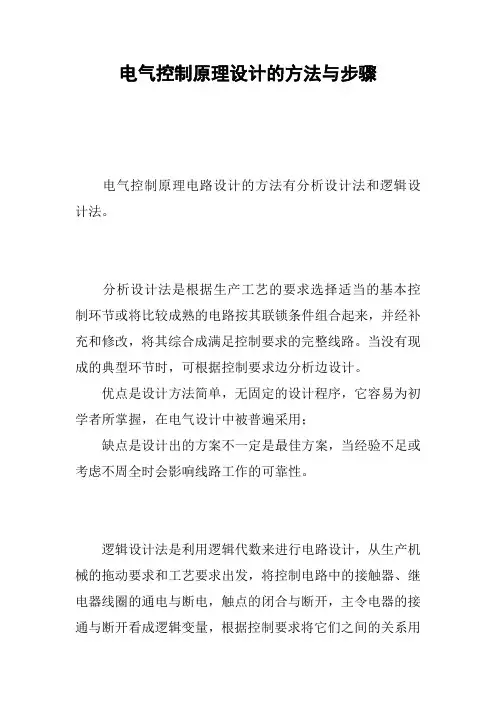 电气控制原理设计的方法与步骤

电气控制原理电路设计的方法有分析设计法和逻辑设计法。

分析设计法是根据生产工艺的要求选择适当的基本控制环节或将比较成熟的电路按其联锁条件组合起来，并经补充和修改，将其综合成满足控制要求的完整线路。当没有现成的典型环节时，可根据控制要求边分析边设计。

优点是设计方法简单，无固定的设计程序，它容易为初学者所掌握，在电气设计中被普遍采用；

缺点是设计出的方案不一定是最佳方案，当经验不足或考虑不周全时会影响线路工作的可靠性。

逻辑设计法是利用逻辑代数来进行电路设计，从生产机械的拖动要求和工艺要求出发，将控制电路中的接触器、继电器线圈的通电与断电，触点的闭合与断开，主令电器的接通与断开看成逻辑变量，根据控制要求将它们之间的关系用